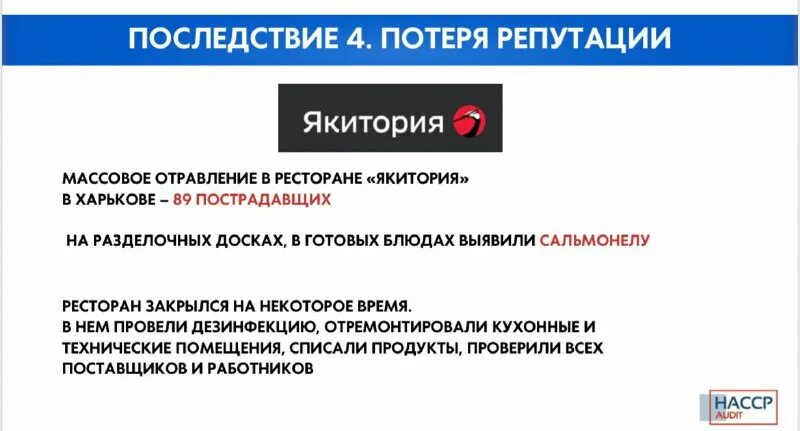 ПОСЛЕДСТВИЕ 4. ПОТЕРЯ РЕПУТАЦИИ

Якитория

МАССОВОЕ ОТРАВЛЕНИЕ В РЕСТОРАНЕ «ЯКИТОРИЯ» В ХАРЬКОВЕ – 89 ПОСТРАДАВЩИХ

НА РАЗДЕЛОЧНЫХ ДОСКАХ, В ГОТОВЫХ БЛЮДАХ ВЫЯВИЛИ САЛЬМОНЕЛУ

РЕСТОРАН ЗАКРЫЛСЯ НА НЕКОТОРОЕ ВРЕМЯ.
В НЕМ ПРОВЕЛИ ДЕЗИНФЕКЦИЮ, ОТРЕМОНТИРОВАЛИ КУХОННЫЕ И ТЕХНИЧЕСКИЕ ПОМЕЩЕНИЯ, СПИСАЛИ ПРОДУКТЫ, ПРОВЕРИЛИ ВСЕХ ПОСТАВЩИКОВ И РАБОТНИКОВ

HACCP AUDIT